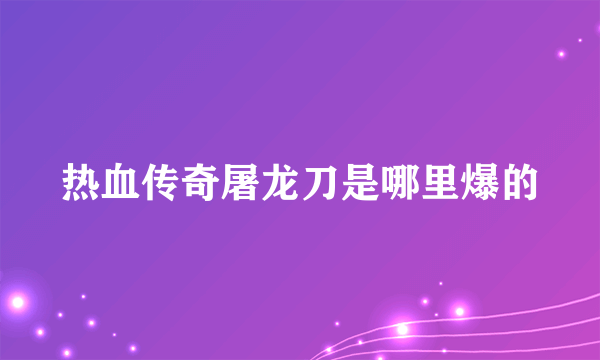 热血传奇屠龙刀是哪里爆的